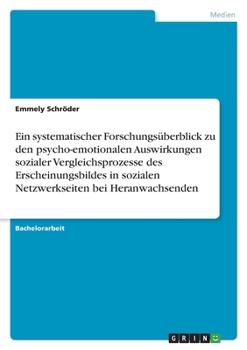 Medien

Emmely Schröder

Ein systematischer Forschungsüberblick zu den psycho-emotionalen Auswirkungen sozialer Vergleichsprozesse des Erscheinungsbildes in sozialen Netzwerkseiten bei Heranwachsenden

Bachelorarbeit

GRIN